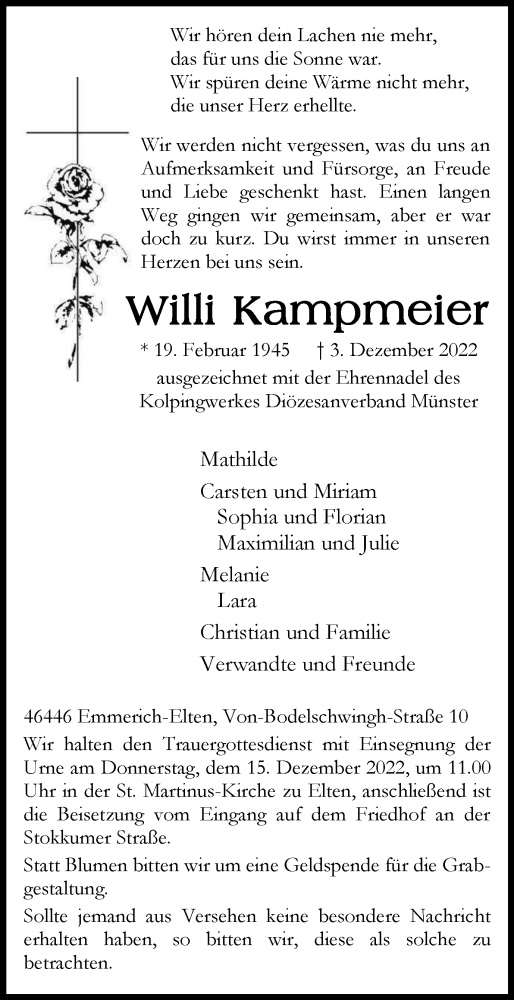 Wir hören dein Lachen nie mehr,
das für uns die Sonne war.
Wir spüren deine Wärme nicht mehr,
die unser Herz erhellte.

Wir werden nicht vergessen, was du uns an Aufmerksamkeit und Fürsorge, an Freude und Liebe geschenkt hast. Einen langen Weg gingen wir gemeinsam, aber er war doch zu kurz. Du wirst immer in unseren Herzen bei uns sein.

Willi Kampmeier

* 19. Februar 1945 † 3. Dezember 2022
ausgezeichnet mit der Ehrennadel des Kolpingwerkes Diözesanverband Münster

Mathilde
Carsten und Miriam
Sophia und Florian
Maximilian und Julie
Melanie
Lara
Christian und Familie
Verwandte und Freunde

46446 Emmerich-Elten, Von-Bodelschwingh-Straße 10
Wir halten den Trauergottesdienst mit Einsegnung der Urne am Donnerstag, dem 15. Dezember 2022, um 11.00 Uhr in der St. Martinus-Kirche zu Elten, anschließend ist die Beisetzung vom Eingang auf dem Friedhof an der Stokkumer Straße.

Statt Blumen bitten wir um eine Geldspende für die Grabgestaltung.

Sollte jemand aus Versehen keine besondere Nachricht erhalten haben, so bitten wir, diese als solche zu betrachten.